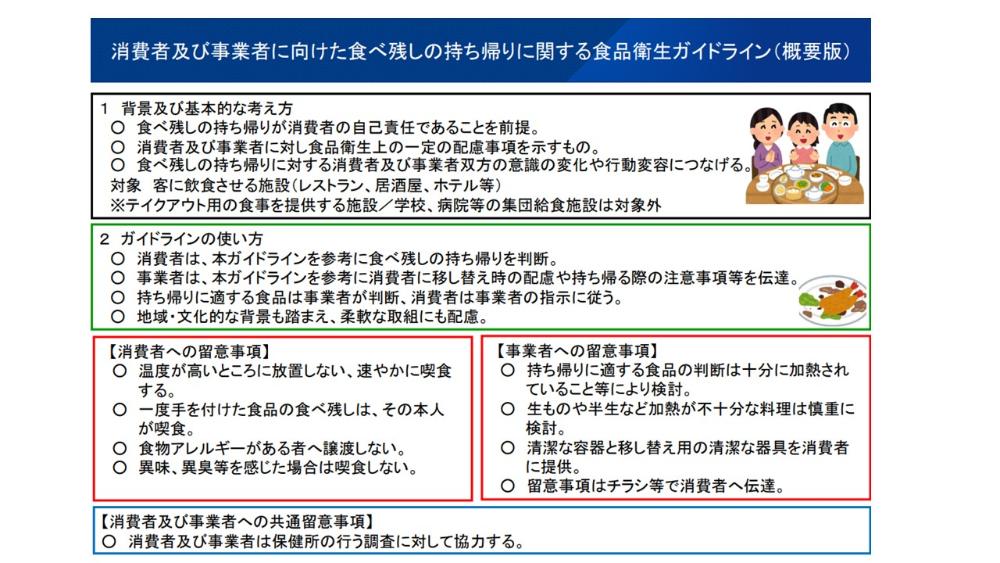 消費者及び事業者に向けた食べ残しの持ち帰りに関する食品衛生ガイドライン（概要版）

1 背景及び基本的な考え方
○ 食べ残しの持ち帰りが消費者の自己責任であることを前提。
○ 消費者及び事業者に対し食品衛生上の一定の配慮事項を示すもの。
○ 食べ残しの持ち帰りに対する消費者及び事業者双方の意識の変化や行動変容につなげる。
対象 客に飲食させる施設（レストラン、居酒屋、ホテル等）
※テイクアウト用の食事を提供する施設／学校、病院等の集団給食施設は対象外

2 ガイドラインの使い方
○ 消費者は、本ガイドラインを参考に食べ残しの持ち帰りを判断。
○ 事業者は、本ガイドラインを参考に消費者に移し替え時の配慮や持ち帰る際の注意事項等を伝達。
○ 持ち帰りに適する食品は事業者が判断、消費者は事業者の指示に従う。
○ 地域・文化的な背景も踏まえ、柔軟な取組にも配慮。

【消費者への留意事項】
○ 温度が高いところに放置しない、速やかに喫食する。
○ 一度手を付けた食品の食べ残しは、その本人が喫食。
○ 食物アレルギーがある者へ譲渡しない。
○ 異味、異臭等を感じた場合は喫食しない。

【事業者への留意事項】
○ 持ち帰りに適する食品の判断は十分に加熱されていること等により検討。
○ 生ものや半生など加熱が不十分な料理は慎重に検討。
○ 清潔な容器と移し替え用の清潔な器具を消費者に提供。
○ 留意事項はチラシ等で消費者へ伝達。

【消費者及び事業者への共通留意事項】
○ 消費者及び事業者は保健所の行う調査に対して協力する。